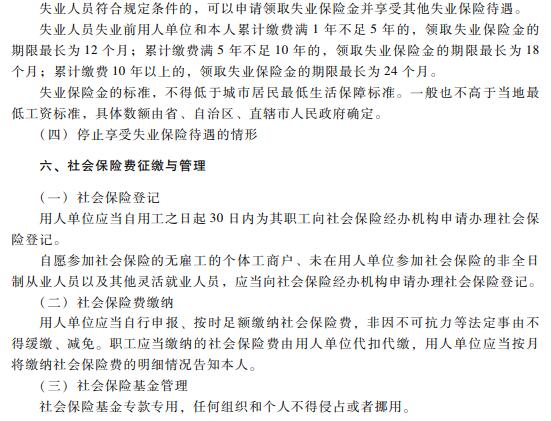 失业人员符合规定条件的，可以申请领取失业保险金并享受其他失业保险待遇。

失业人员失业前用人单位和本人累计缴费满 1 年不足 5 年的，领取失业保险金的期限最长为 12 个月；累计缴费满 5 年不足 10 年的，领取失业保险金的期限最长为 18 个月；累计缴费 10 年以上的，领取失业保险金的期限最长为 24 个月。

失业保险金的标准，不得低于城市居民最低生活保障标准。一般也不高于当地最低工资标准，具体数额由省、自治区、直辖市人民政府确定。

（四）停止享受失业保险待遇的情形

六、社会保险费征缴与管理

（一）社会保险登记

用人单位应当自用工之日起 30 日内为其职工向社会保险经办机构申请办理社会保险登记。

自愿参加社会保险的无雇工的个体工商户、未在用人单位参加社会保险的非全日制从业人员以及其他灵活就业人员，应当向社会保险经办机构申请办理社会保险登记。

（二）社会保险费缴纳

用人单位应当自行申报、按时足额缴纳社会保险费，非因不可抗力等法定事由不得缓缴、减免。职工应当缴纳的社会保险费由用人单位代扣代缴，用人单位应当按月将缴纳社会保险费的明细情况告知本人。

（三）社会保险基金管理

社会保险基金专款专用，任何组织和个人不得侵占或者挪用。